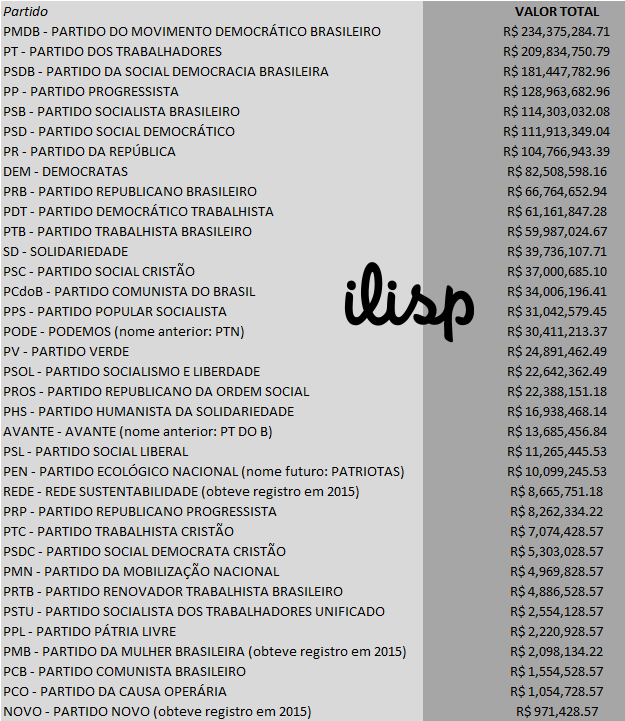 | Partido | VALOR TOTAL |
|---|---|
| PMDB - PARTIDO DO MOVIMENTO DEMOCRÁTICO BRASILEIRO | R$ 234,375,284.71 |
| PT - PARTIDO DOS TRABALHADORES | R$ 209,834,750.79 |
| PSDB - PARTIDO DA SOCIAL DEMOCRACIA BRASILEIRA | R$ 181,447,782.96 |
| PP - PARTIDO PROGRESSISTA | R$ 128,963,682.96 |
| PSB - PARTIDO SOCIALISTA BRASILEIRO | R$ 114,303,032.08 |
| PSD - PARTIDO SOCIAL DEMOCRÁTICO | R$ 111,913,349.04 |
| PR - PARTIDO DA REPÚBLICA | R$ 104,766,943.39 |
| DEM - DEMOCRATAS | R$ 82,508,598.16 |
| PRB - PARTIDO REPUBLICANO BRASILEIRO | R$ 66,764,652.94 |
| PDT - PARTIDO DEMOCRÁTICO TRABALHISTA | R$ 61,161,847.28 |
| PTB - PARTIDO TRABALHISTA BRASILEIRO | R$ 59,987,024.67 |
| SD - SOLIDARIEDADE | R$ 39,736,107.71 |
| PSC - PARTIDO SOCIAL CRISTÃO | R$ 37,000,685.10 |
| PCdoB - PARTIDO COMUNISTA DO BRASIL | R$ 34,006,196.41 |
| PPS - PARTIDO POPULAR SOCIALISTA | R$ 31,042,579.45 |
| PODE - PODEMOS (nome anterior: PTN) | R$ 30,411,213.37 |
| PV - PARTIDO VERDE | R$ 24,891,462.49 |
| PSOL - PARTIDO SOCIALISMO E LIBERDADE | R$ 22,642,362.49 |
| PROS - PARTIDO REPUBLICANO DA ORDEM SOCIAL | R$ 22,388,151.18 |
| PHS - PARTIDO HUMANISTA DA SOLIDARIEDADE | R$ 16,938,468.14 |
| AVANTE - AVANTE (nome anterior: PT DO B) | R$ 13,685,456.84 |
| PSL - PARTIDO SOCIAL LIBERAL | R$ 11,265,445.53 |
| PEN - PARTIDO ECOLÓGICO NACIONAL (nome futuro: PATRIOTAS) | R$ 10,099,245.53 |
| REDE - REDE SUSTENTABILIDADE (obteve registro em 2015) | R$ 8,665,751.18 |
| PRP - PARTIDO REPUBLICANO PROGRESSISTA | R$ 8,262,334.22 |
| PTC - PARTIDO TRABALHISTA CRISTÃO | R$ 7,074,428.57 |
| PSDC - PARTIDO SOCIAL DEMOCRATA CRISTÃO | R$ 5,303,028.57 |
| PMN - PARTIDO DA MOBILIZAÇÃO NACIONAL | R$ 4,969,828.57 |
| PRTB - PARTIDO RENOVADOR TRABALHISTA BRASILEIRO | R$ 4,886,528.57 |
| PSTU - PARTIDO SOCIALISTA DOS TRABALHADORES UNIFICADO | R$ 2,554,128.57 |
| PPL - PARTIDO PÁTRIA LIVRE | R$ 2,220,928.57 |
| PMB - PARTIDO DA MULHER BRASILEIRA (obteve registro em 2015) | R$ 2,098,134.22 |
| PCB - PARTIDO COMUNISTA BRASILEIRO | R$ 1,554,528.57 |
| PCO - PARTIDO DA CAUSA OPERÁRIA | R$ 1,054,728.57 |
| NOVO - PARTIDO NOVO (obteve registro em 2015) | R$ 971,428.57 |

ilisp